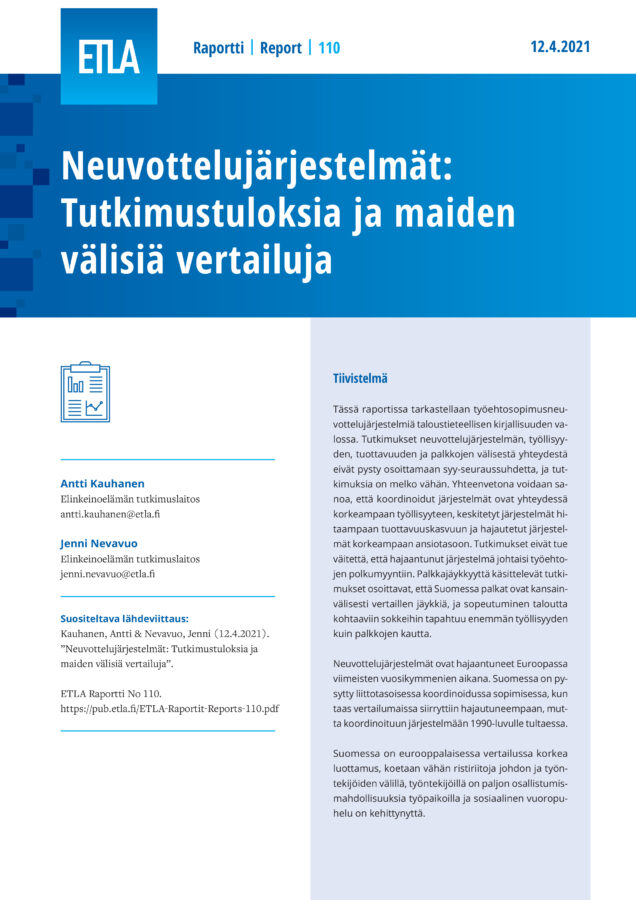 ETLA

Raportti | Report | 110

12.4.2021

Neuvottelujärjestelmät: Tutkimustuloksia ja maiden välisiä vertailuja

Antti Kauhanen
Elinkeinoelämän tutkimuslaitos
antti.kauhanen@etla.fi

Jenni Nevavuo
Elinkeinoelämän tutkimuslaitos
jenni.nevavuo@etla.fi

Suositeltava lähdeviittaus:
Kauhanen, Antti & Nevavuo, Jenni (12.4.2021). "Neuvottelujärjestelmät: Tutkimustuloksia ja maiden välisiä vertailuja".

ETLA Raportti No 110.
https://pub.etla.fi/ETLA-Raportit-Reports-110.pdf

Tiivistelmä

Tässä raportissa tarkastellaan työehtosopimusneuvottelujärjestelmiä taloustieteellisen kirjallisuuden valossa. Tutkimukset neuvottelujärjestelmän, työllisyyden, tuottavuuden ja palkkojen välisestä yhteydestä eivät pysty osoittamaan syy-seuraussuhdetta, ja tutkimuksia on melko vähän. Yhteenvetona voidaan sanoa, että koordinoidut järjestelmät ovat yhteydessä korkeampaan työllisyyteen, keskitetyt järjestelmät hitaampaan tuottavuuskasvuun ja hajautetut järjestelmät korkeampaan ansiotasoon. Tutkimukset eivät tue väitettä, että hajaantunut järjestelmä johtaisi työehtojen polkumyyntiin. Palkkajäykkyyttä käsittelevät tutkimukset osoittavat, että Suomessa palkat ovat kansainvälisesti vertaillen jäykkiä, ja sopeutuminen taloutta kohtaaviin sokkeihin tapahtuu enemmän työllisyyden kuin palkkojen kautta.

Neuvottelujärjestelmät ovat hajaantuneet Euroopassa viimeisten vuosikymmenien aikana. Suomessa on pysytty liittotasoisessa koordinoidussa sopimisessa, kun taas vertailumaissa siirryttiin hajautuneempaan, mutta koordinoituun järjestelmään 1990-luvulle tultaessa.

Suomessa on eurooppalaisessa vertailussa korkea luottamus, koetaan vähän ristiriitoja johdon ja työntekijöiden välillä, työntekijöillä on paljon osallistumismahdollisuuksia työpaikoilla ja sosiaalinen vuoropuhelu on kehittynyttä.